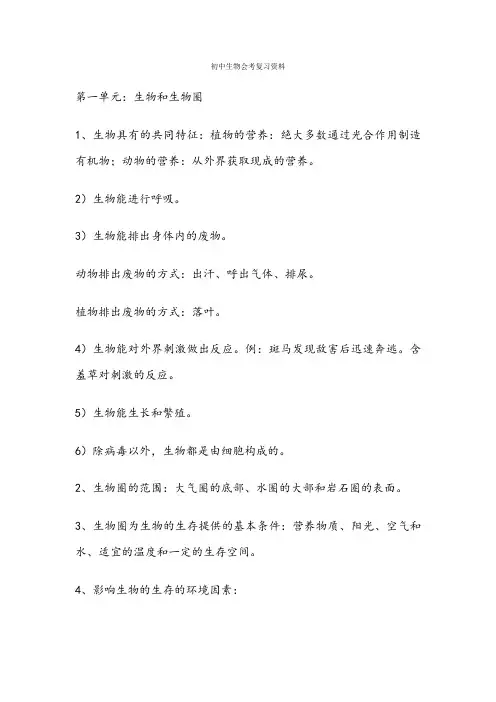 初中生物会考复习资料

第一单元：生物和生物圈

1、生物具有的共同特征：植物的营养：绝大多数通过光合作用制造有机物；动物的营养：从外界获取现成的营养。

2）生物能进行呼吸。

3）生物能排出身体内的废物。

动物排出废物的方式：出汗、呼出气体、排尿。

植物排出废物的方式：落叶。

4）生物能对外界刺激做出反应。例：斑马发现敌害后迅速奔逃。含羞草对刺激的反应。

5）生物能生长和繁殖。

6）除病毒以外，生物都是由细胞构成的。

2、生物圈的范围：大气圈的底部、水圈的大部和岩石圈的表面。

3、生物圈为生物的生存提供的基本条件：营养物质、阳光、空气和水、适宜的温度和一定的生存空间。

4、影响生物的生存的环境因素：